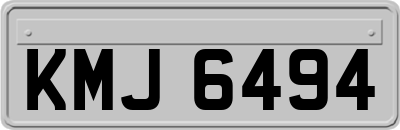 KMJ 6494